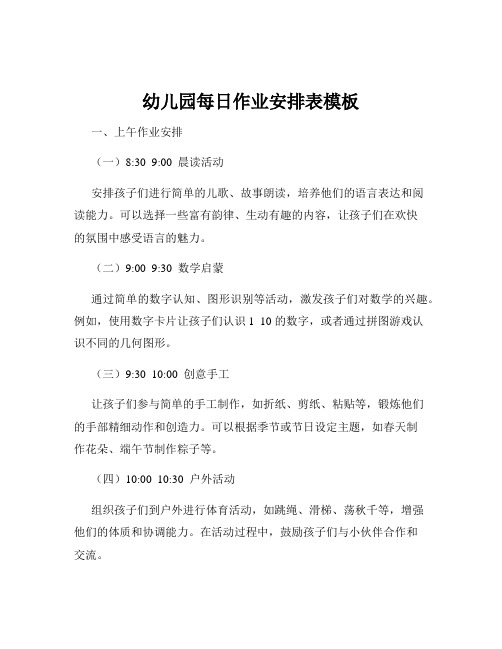 幼儿园每日作业安排表模板

一、上午作业安排

（一）8:30 9:00 晨读活动

安排孩子们进行简单的儿歌、故事朗读，培养他们的语言表达和阅读能力。可以选择一些富有韵律、生动有趣的内容，让孩子们在欢快的氛围中感受语言的魅力。

（二）9:00 9:30 数学启蒙

通过简单的数字认知、图形识别等活动，激发孩子们对数学的兴趣。例如，使用数字卡片让孩子们认识 1 10 的数字，或者通过拼图游戏认识不同的几何图形。

（三）9:30 10:00 创意手工

让孩子们参与简单的手工制作，如折纸、剪纸、粘贴等，锻炼他们的手部精细动作和创造力。可以根据季节或节日设定主题，如春天制作花朵、端午节制作粽子等。

（四）10:00 10:30 户外活动

组织孩子们到户外进行体育活动，如跳绳、滑梯、荡秋千等，增强他们的体质和协调能力。在活动过程中，鼓励孩子们与小伙伴合作和交流。